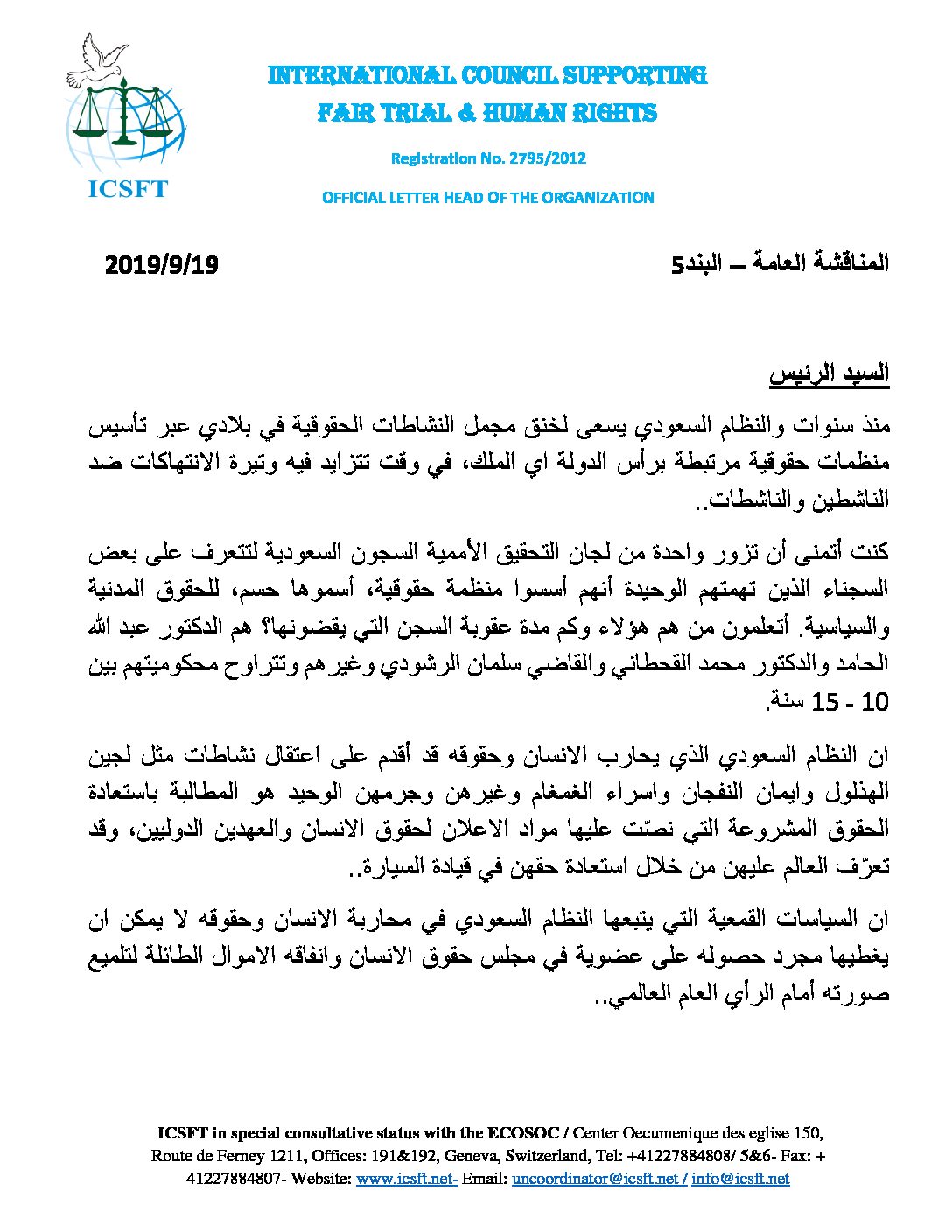 ICSFT

INTERNATIONAL COUNCIL SUPPORTING
FAIR TRIAL & HUMAN RIGHTS

Registration No. 2795/2012

OFFICIAL LETTER HEAD OF THE ORGANIZATION

المناقشة العامة – البند5

2019/9/19

السيد الرئيس

منذ سنوات والنظام السعودي يسعى لخنق مجمل النشاطات الحقوقية في بلادي عبر تأسيس منظمات حقوقية مرتبطة برأس الدولة اي الملك، في وقت تتزايد فيه وتيرة الانتهاكات ضد الناشطين والناشطات..

كنت أتمنى أن تزور واحدة من لجان التحقيق الأممية السجون السعودية لتتعرف على بعض السجناء الذين تهمتهم الوحيدة أنهم أسسوا منظمة حقوقية، أسموها حسم، للحقوق المدنية والسياسية. أتعلمون من هم هؤلاء وكم مدة عقوبة السجن التي يقضونها؟ هم الدكتور عبد الله الحامد والدكتور محمد القحطاني والقاضي سلمان الرشودي وغيرهم وتتراوح محكوميتهم بين 10 - 15 سنة.

ان النظام السعودي الذي يحارب الانسان وحقوقه قد أقدم على اعتقال نشاطات مثل لجين الهذلول وايمان النفجان واسراء الغمغام وغيرهن وجرمهن الوحيد هو المطالبة باستعادة الحقوق المشروعة التي نصّت عليها مواد الاعلان لحقوق الانسان والعهدين الدوليين، وقد تعرّف العالم عليهن من خلال استعادة حقهن في قيادة السيارة..

ان السياسات القمعية التي يتبعها النظام السعودي في محاربة الانسان وحقوقه لا يمكن ان يغطيها مجرد حصوله على عضوية في مجلس حقوق الانسان وانفاقه الاموال الطائلة لتلميع صورته أمام الرأي العام العالمي..

ICSFT in special consultative status with the ECOSOC / Center Oecumenique des eglise 150, Route de Ferney 1211, Offices: 191&192, Geneva, Switzerland, Tel: +41227884808/ 5&6- Fax: + 41227884807- Website: www.icsft.net- Email: uncoordinator@icsft.net / info@icsft.net